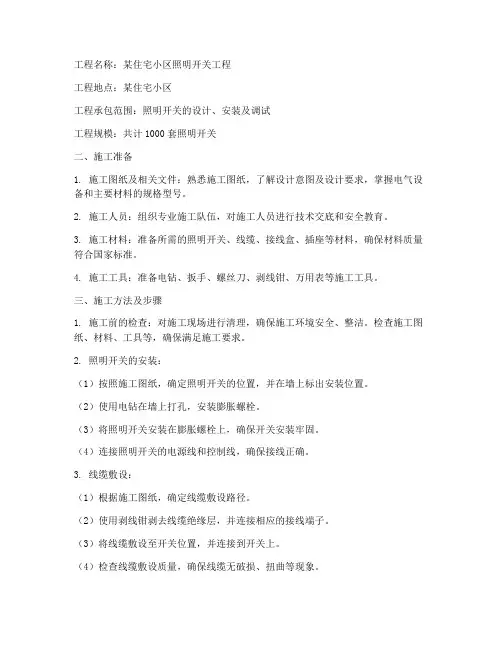 工程名称：某住宅小区照明开关工程

工程地点：某住宅小区

工程承包范围：照明开关的设计、安装及调试

工程规模：共计 1000 套照明开关

二、施工准备

1. 施工图纸及相关文件：熟悉施工图纸，了解设计意图及设计要求，掌握电气设备和主要材料的规格型号。

2. 施工人员：组织专业施工队伍，对施工人员进行技术交底和安全教育。

3. 施工材料：准备所需的照明开关、线缆、接线盒、插座等材料，确保材料质量符合国家标准。

4. 施工工具：准备电钻、扳手、螺丝刀、剥线钳、万用表等施工工具。

三、施工方法及步骤

1. 施工前的检查：对施工现场进行清理，确保施工环境安全、整洁。检查施工图纸、材料、工具等，确保满足施工要求。

2. 照明开关的安装：

（1）按照施工图纸，确定照明开关的位置，并在墙上标出安装位置。

（2）使用电钻在墙上打孔，安装膨胀螺栓。

（3）将照明开关安装在膨胀螺栓上，确保开关安装牢固。

（4）连接照明开关的电源线和控制线，确保接线正确。

3. 线缆敷设：

（1）根据施工图纸，确定线缆敷设路径。

（2）使用剥线钳剥去线缆绝缘层，并连接相应的接线端子。

（3）将线缆敷设至开关位置，并连接到开关上。

（4）检查线缆敷设质量，确保线缆无破损、扭曲等现象。